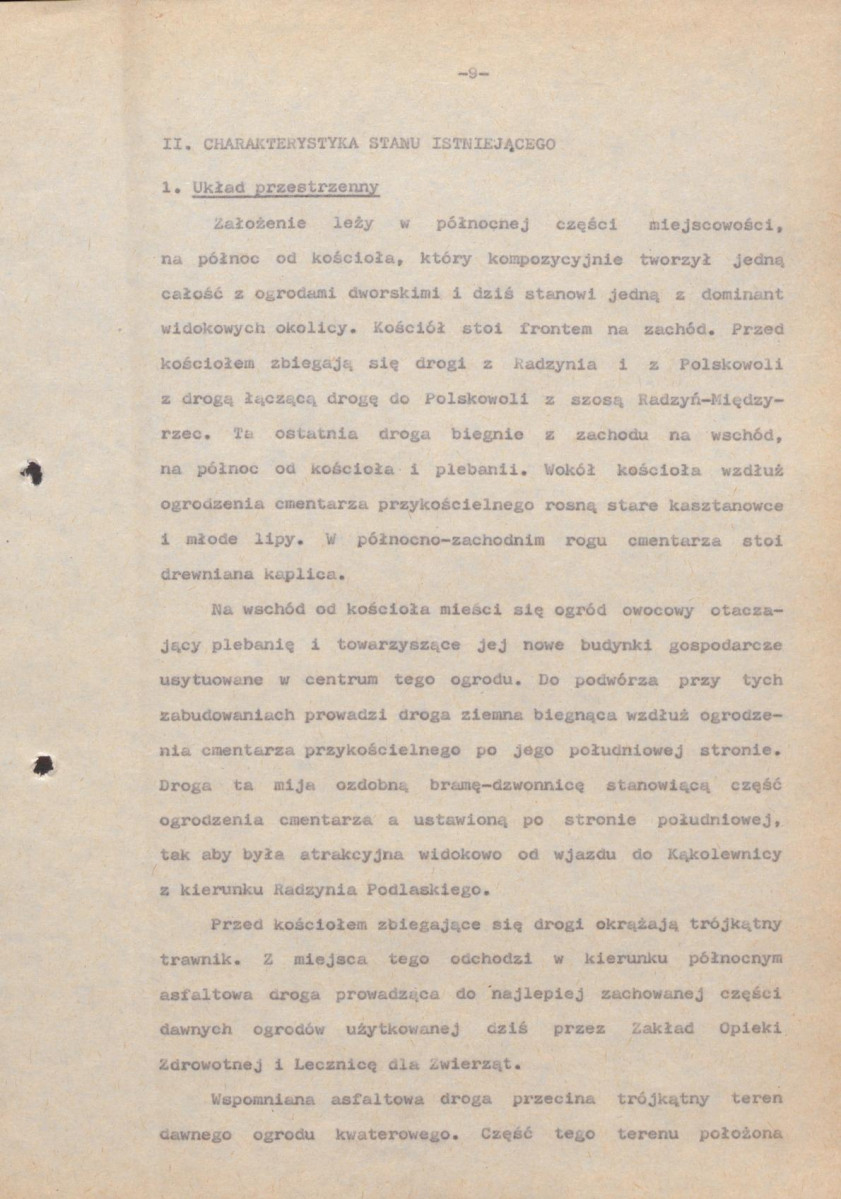 -9-

II. CHARAKTERYSTYKA STANU ISTNIEJĄCEGO

1. Układ przestrzenny

Założenie leży w północnej części miejscowości, na północ od kościoła, który kompozycyjnie tworzył jedną całość z ogrodami dworskimi i dziś stanowi jedną z dominant widokowych okolicy. Kościół stoi frontem na zachód. Przed kościołem zbiegają się drogi z Radzynia i z Polskowoli z drogą łączącą drogę do Polskowoli z szosą Radzyń-Międzyrzec. Ta ostatnia droga biegnie z zachodu na wschód, na północ od kościoła i plebanii. Wokół kościoła wzdłuż ogrodzenia cmentarza przykościelnego rosną stare kasztanowce i młode lipy. W północno-zachodnim rogu cmentarza stoi drewniana kaplica.

Na wschód od kościoła mieści się ogród owocowy otaczający plebanię i towarzyszące jej nowe budynki gospodarcze usytuowane w centrum tego ogrodu. Do podwórza przy tych zabudowaniach prowadzi droga ziemna biegnąca wzdłuż ogrodzenia cmentarza przykościelnego po jego południowej stronie. Droga ta mija ozdobną bramę-dzwonnicę stanowiącą część ogrodzenia cmentarza a ustawioną po stronie południowej, tak aby była atrakcyjna widokowo od wjazdu do Kąkolewnicy z kierunku Radzynia Podlaskiego.

Przed kościołem zbiegające się drogi okrążają trójkątny trawnik. Z miejsca tego odchodzi w kierunku północnym asfaltowa droga prowadząca do najlepiej zachowanej części dawnych ogrodów użytkowanej dziś przez Zakład Opieki Zdrowotnej i Lecznicę dla Zwierząt.

Wspomniana asfaltowa droga przecina trójkątny teren dawnego ogrodu kwaterowego. Część tego terenu położona